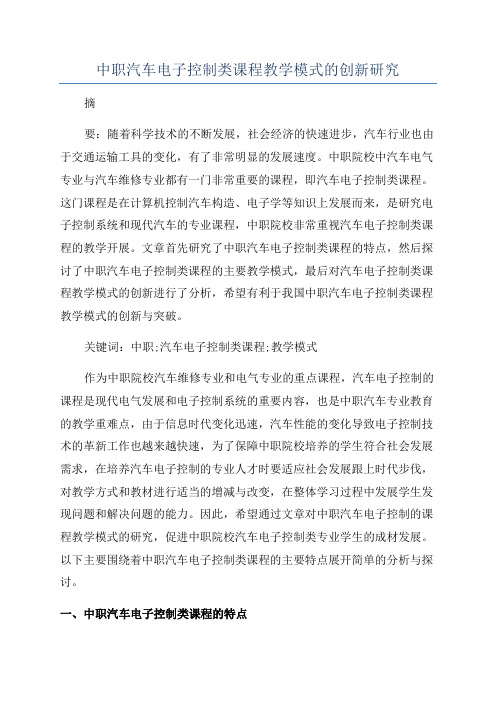 中职汽车电子控制类课程教学模式的创新研究

摘

要：随着科学技术的不断发展，社会经济的快速进步，汽车行业也由于交通运输工具的变化，有了非常明显的发展速度。中职院校中汽车电气专业与汽车维修专业都有一门非常重要的课程，即汽车电子控制类课程。这门课程是在计算机控制汽车构造、电子学等知识上发展而来，是研究电子控制系统和现代汽车的专业课程，中职院校非常重视汽车电子控制类课程的教学开展。文章首先研究了中职汽车电子控制类课程的特点，然后探讨了中职汽车电子控制类课程的主要教学模式，最后对汽车电子控制类课程教学模式的创新进行了分析，希望有利于我国中职汽车电子控制类课程教学模式的创新与突破。

关键词：中职;汽车电子控制类课程;教学模式

作为中职院校汽车维修专业和电气专业的重点课程，汽车电子控制的课程是现代电气发展和电子控制系统的重要内容，也是中职汽车专业教育的教学重难点，由于信息时代变化迅速，汽车性能的变化导致电子控制技术的革新工作也越来越快速，为了保障中职院校培养的学生符合社会发展需求，在培养汽车电子控制的专业人才时要适应社会发展跟上时代步伐，对教学方式和教材进行适当的增减与改变，在整体学习过程中发展学生发现问题和解决问题的能力。因此，希望通过文章对中职汽车电子控制的课程教学模式的研究，促进中职院校汽车电子控制类专业学生的成材发展。以下主要围绕着中职汽车电子控制类课程的主要特点展开简单的分析与探讨。

一、中职汽车电子控制类课程的特点